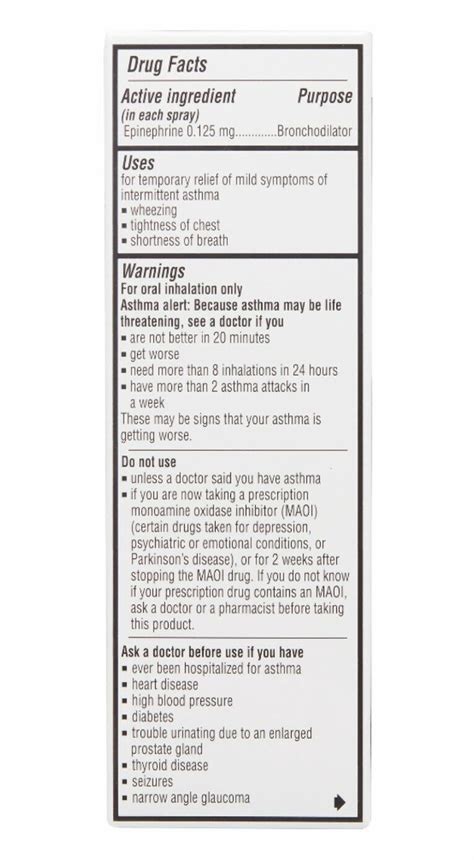 Drug Facts

Active ingredient (in each spray) Purpose
Epinephrine 0.125 mg.............Bronchodilator

Uses
for temporary relief of mild symptoms of intermittent asthma
▪ wheezing
▪ tightness of chest
▪ shortness of breath

Warnings
For oral inhalation only
Asthma alert: Because asthma may be life threatening, see a doctor if you
▪ are not better in 20 minutes
▪ get worse
▪ need more than 8 inhalations in 24 hours
▪ have more than 2 asthma attacks in a week
These may be signs that your asthma is getting worse.

Do not use
▪ unless a doctor said you have asthma
▪ if you are now taking a prescription monoamine oxidase inhibitor (MAOI) (certain drugs taken for depression, psychiatric or emotional conditions, or Parkinson's disease), or for 2 weeks after stopping the MAOI drug. If you do not know if your prescription drug contains an MAOI, ask a doctor or a pharmacist before taking this product.

Ask a doctor before use if you have
▪ ever been hospitalized for asthma
▪ heart disease
▪ high blood pressure
▪ diabetes
▪ trouble urinating due to an enlarged prostate gland
▪ thyroid disease
▪ seizures
▪ narrow angle glaucoma